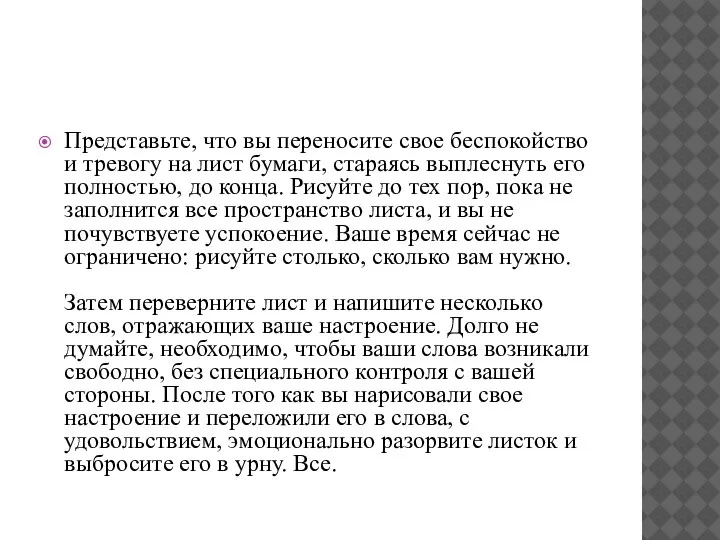 Представьте, что вы переносите свое беспокойство и тревогу на лист бумаги, стараясь выплеснуть его полностью, до конца. Рисуйте до тех пор, пока не заполнится все пространство листа, и вы не почувствуете успокоение. Ваше время сейчас не ограничено: рисуйте столько, сколько вам нужно.

Затем переверните лист и напишите несколько слов, отражающих ваше настроение. Долго не думайте, необходимо, чтобы ваши слова возникали свободно, без специального контроля с вашей стороны. После того как вы нарисовали свое настроение и переложили его в слова, с удовольствием, эмоционально разорвите листок и выбросите его в урну. Все.